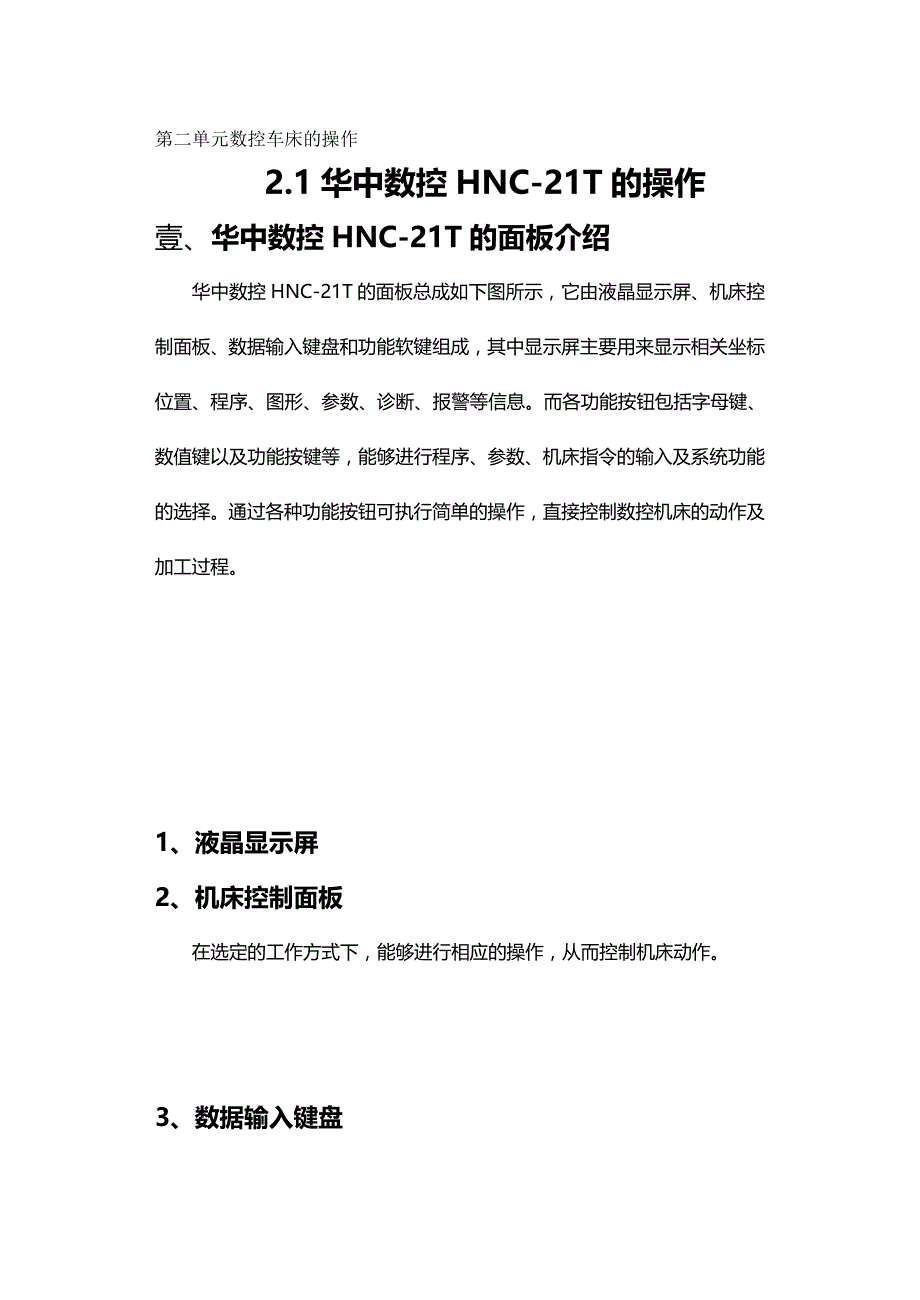 第二单元数控车床的操作

2.1 华中数控 HNC-21T 的操作

壹、华中数控 HNC-21T 的面板介绍

华中数控 HNC-21T 的面板总成如下图所示，它由液晶显示屏、机床控制面板、数据输入键盘和功能软键组成，其中显示屏主要用来显示相关坐标位置、程序、图形、参数、诊断、报警等信息。而各功能按钮包括字母键、数值键以及功能按键等，能够进行程序、参数、机床指令的输入及系统功能的选择。通过各种功能按钮可执行简单的操作，直接控制数控机床的动作及加工过程。

1、液晶显示屏

2、机床控制面板

在选定的工作方式下，能够进行相应的操作，从而控制机床动作。

3、数据输入键盘